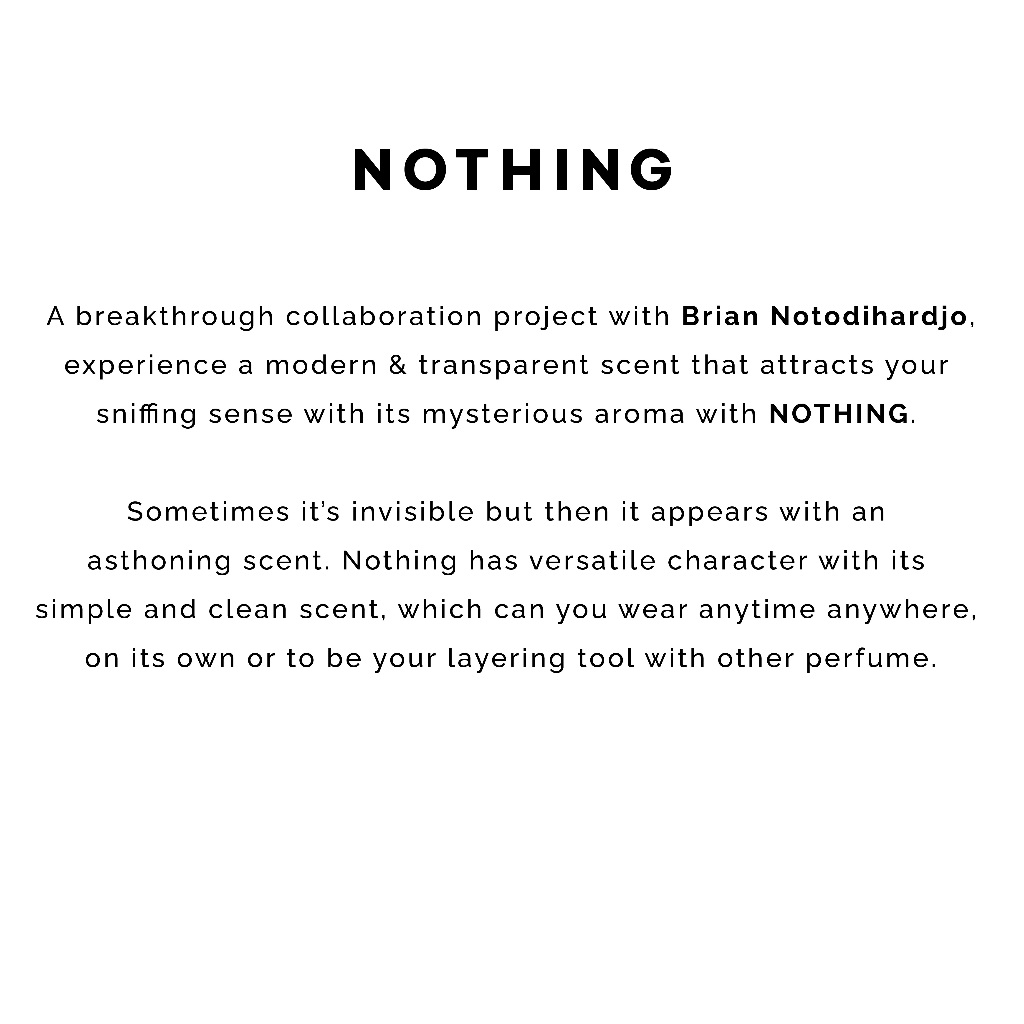 NOTHING

A breakthrough collaboration project with Brian Notodihardjo, experience a modern & transparent scent that attracts your sniffing sense with its mysterious aroma with NOTHING.

Sometimes it's invisible but then it appears with an asthoning scent. Nothing has versatile character with its simple and clean scent, which can you wear anytime anywhere, on its own or to be your layering tool with other perfume.